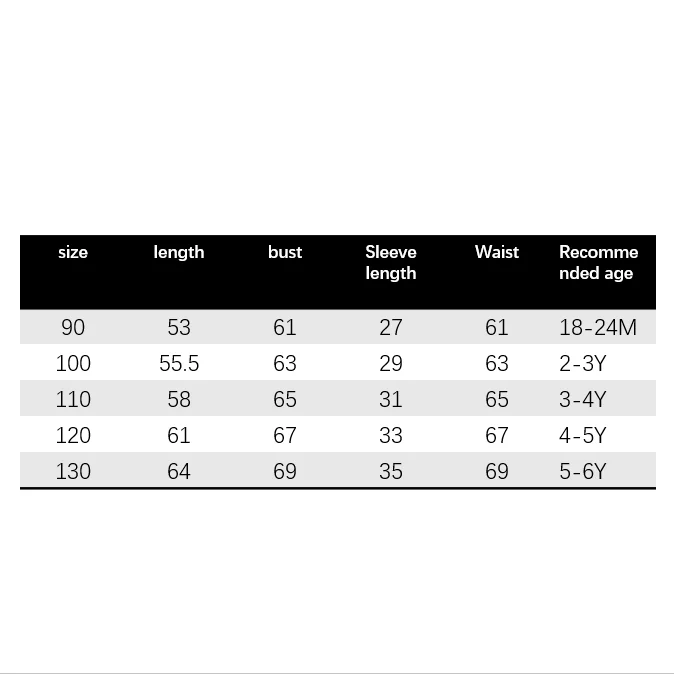 | size | length | bust | Sleeve length | Waist | Recommended age |
|---|---|---|---|---|---|
| 90 | 53 | 61 | 27 | 61 | 18-24M |
| 100 | 55.5 | 63 | 29 | 63 | 2-3Y |
| 110 | 58 | 65 | 31 | 65 | 3-4Y |
| 120 | 61 | 67 | 33 | 67 | 4-5Y |
| 130 | 64 | 69 | 35 | 69 | 5-6Y |